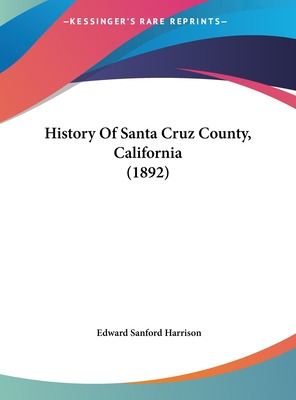 —KESSINGER'S RARE REPRINTS—

History Of Santa Cruz County, California
(1892)

Edward Sanford Harrison